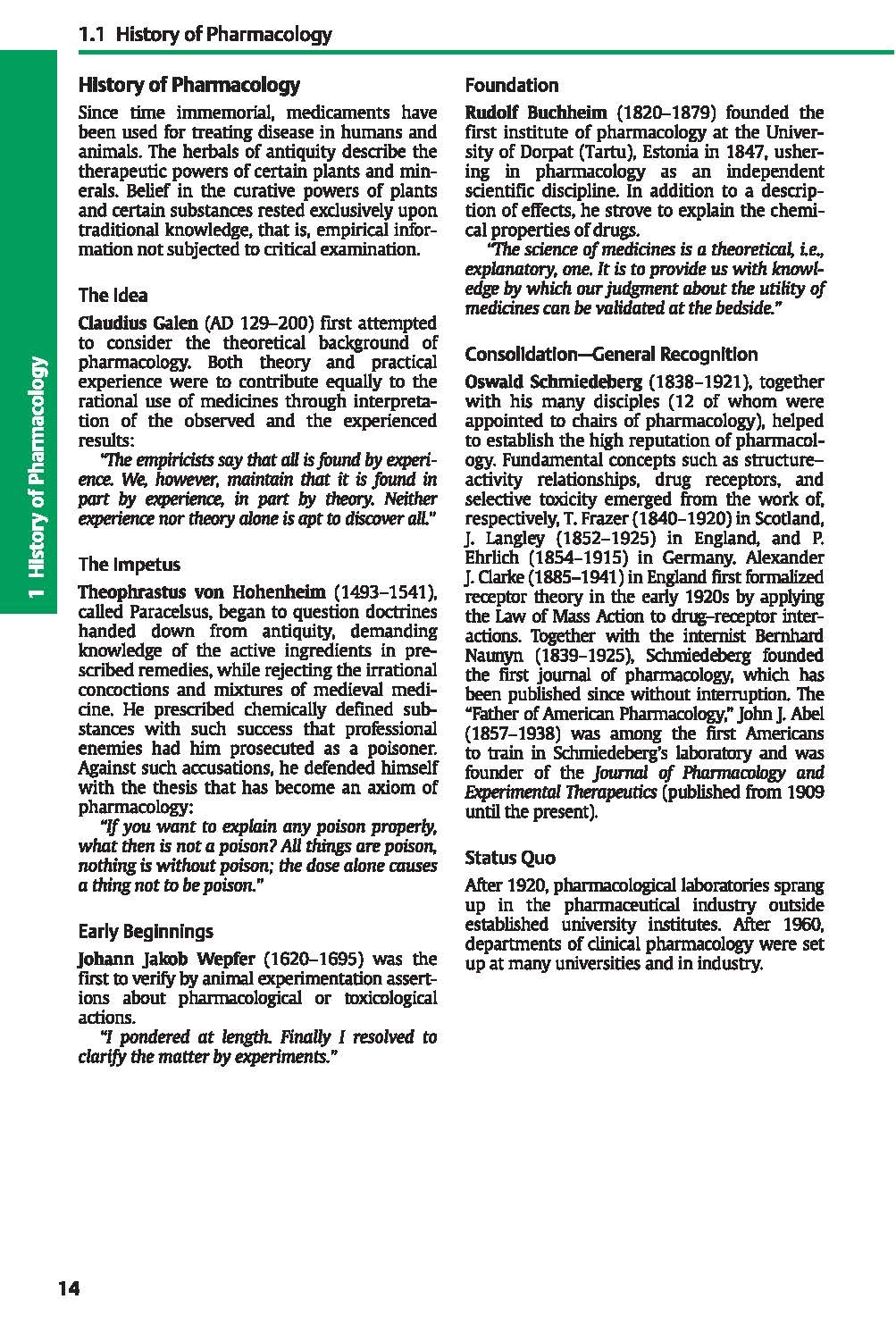 1.1 History of Pharmacology

1 History of Pharmacology

History of Pharmacology

Since time immemorial, medicaments have been used for treating disease in humans and animals. The herbals of antiquity describe the therapeutic powers of certain plants and minerals. Belief in the curative powers of plants and certain substances rested exclusively upon traditional knowledge, that is, empirical information not subjected to critical examination.

The Idea

Claudius Galen (AD 129–200) first attempted to consider the theoretical background of pharmacology. Both theory and practical experience were to contribute equally to the rational use of medicines through interpretation of the observed and the experienced results:

"The empiricists say that all is found by experience. We, however, maintain that it is found in part by experience, in part by theory. Neither experience nor theory alone is apt to discover all."

The Impetus

Theophrastus von Hohenheim (1493–1541), called Paracelsus, began to question doctrines handed down from antiquity, demanding knowledge of the active ingredients in prescribed remedies, while rejecting the irrational concoctions and mixtures of medieval medicine. He prescribed chemically defined substances with such success that professional enemies had him prosecuted as a poisoner. Against such accusations, he defended himself with the thesis that has become an axiom of pharmacology:

"If you want to explain any poison properly, what then is not a poison? All things are poison, nothing is without poison; the dose alone causes a thing not to be poison."

Early Beginnings

Johann Jakob Wepfer (1620–1695) was the first to verify by animal experimentation assertions about pharmacological or toxicological actions.

"I pondered at length. Finally I resolved to clarify the matter by experiments."

Foundation

Rudolf Buchheim (1820–1879) founded the first institute of pharmacology at the University of Dorpat (Tartu), Estonia in 1847, ushering in pharmacology as an independent scientific discipline. In addition to a description of effects, he strove to explain the chemical properties of drugs.

"The science of medicines is a theoretical, i.e., explanatory, one. It is to provide us with knowledge by which our judgment about the utility of medicines can be validated at the bedside."

Consolidation—General Recognition

Oswald Schmiedeberg (1838–1921), together with his many disciples (12 of whom were appointed to chairs of pharmacology), helped to establish the high reputation of pharmacology. Fundamental concepts such as structure–activity relationships, drug receptors, and selective toxicity emerged from the work of, respectively, T. Frazer (1840–1920) in Scotland, J. Langley (1852–1925) in England, and P. Ehrlich (1854–1915) in Germany. Alexander J. Clarke (1885–1941) in England first formalized receptor theory in the early 1920s by applying the Law of Mass Action to drug–receptor interactions. Together with the internist Bernhard Naunyn (1839–1925), Schmiedeberg founded the first journal of pharmacology, which has been published since without interruption. The "Father of American Pharmacology," John J. Abel (1857–1938) was among the first Americans to train in Schmiedeberg's laboratory and was founder of the Journal of Pharmacology and Experimental Therapeutics (published from 1909 until the present).

Status Quo

After 1920, pharmacological laboratories sprang up in the pharmaceutical industry outside established university institutes. After 1960, departments of clinical pharmacology were set up at many universities and in industry.

14